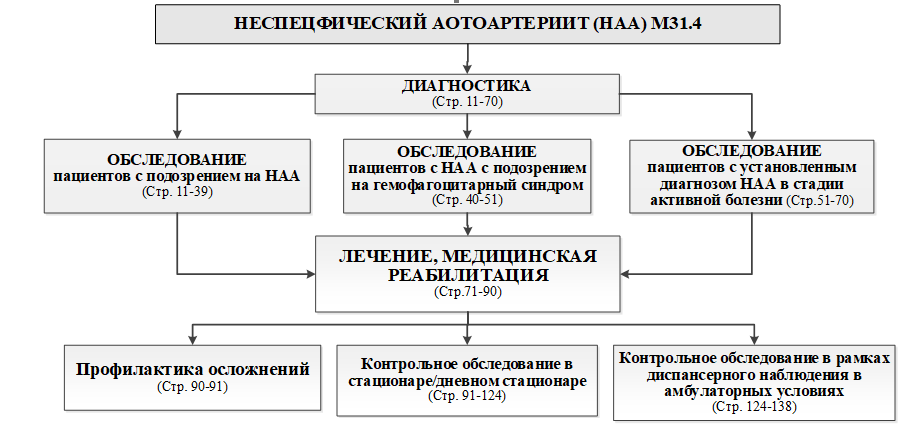 НЕСПЕЦФИЧЕСКИЙ АОТОАРТЕРИИТ (НАА) М31.4

ДИАГНОСТИКА
(Стр. 11-70)

ОБСЛЕДОВАНИЕ
пациентов с подозрением на НАА
(Стр. 11-39)

ОБСЛЕДОВАНИЕ
пациентов с НАА с подозрением на гемофагоцитарный синдром
(Стр. 40-51)

ОБСЛЕДОВАНИЕ
пациентов с установленным диагнозом НАА в стадии активной болезни (Стр.51-70)

ЛЕЧЕНИЕ, МЕДИЦИНСКАЯ РЕАБИЛИТАЦИЯ
(Стр.71-90)

Профилактика осложнений
(Стр. 90-91)

Контрольное обследование в стационаре/дневном стационаре
(Стр. 91-124)

Контрольное обследование в рамках диспансерного наблюдения в амбулаторных условиях
(Стр. 124-138)